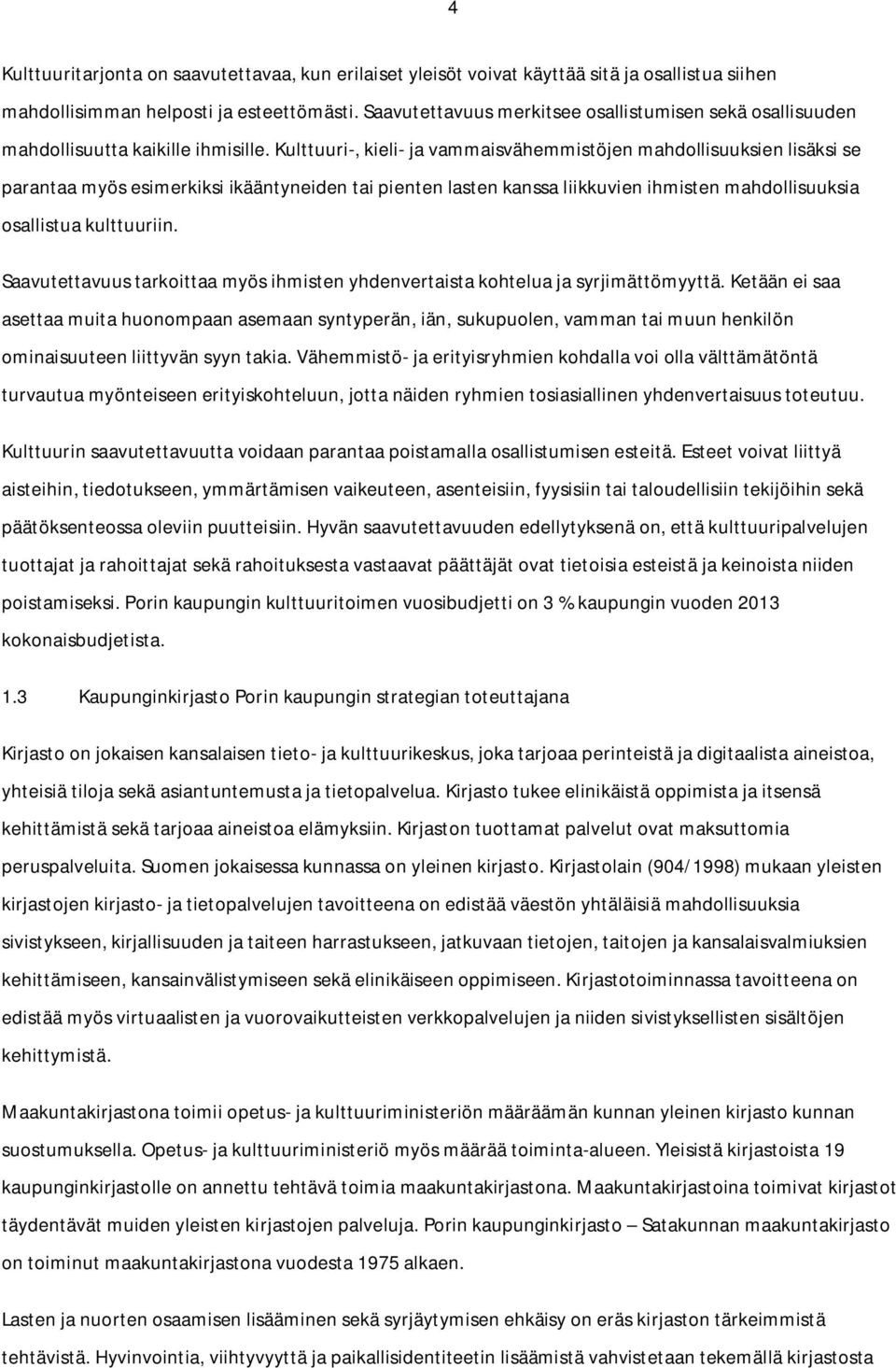 4

Kulttuuritarjonta on saavutettavaa, kun erilaiset yleisöt voivat käyttää sitä ja osallistua siihen mahdollisimman helposti ja esteettömästi. Saavutettavuus merkitsee osallistumisen sekä osallisuuden mahdollisuutta kaikille ihmisille. Kulttuuri-, kieli- ja vammaisvähemmistöjen mahdollisuuksien lisäksi se parantaa myös esimerkiksi ikääntyneiden tai pienten lasten kanssa liikkuvien ihmisten mahdollisuuksia osallistua kulttuuriin.

Saavutettavuus tarkoittaa myös ihmisten yhdenvertaista kohtelua ja syrjimättömyyttä. Ketään ei saa asettaa muita huonompaan asemaan syntyperän, iän, sukupuolen, vamman tai muun henkilön ominaisuuteen liittyvän syyn takia. Vähemmistö- ja erityisryhmien kohdalla voi olla välttämätöntä turvautua myönteiseen erityiskohteluun, jotta näiden ryhmien tosiasiallinen yhdenvertaisuus toteutuu.

Kulttuurin saavutettavuutta voidaan parantaa poistamalla osallistumisen esteitä. Esteet voivat liittyä aisteihin, tiedotukseen, ymmärtämisen vaikeuteen, asenteisiin, fyysisiin tai taloudellisiin tekijöihin sekä päätöksenteossa oleviin puutteisiin. Hyvän saavutettavuuden edellytyksenä on, että kulttuuripalvelujen tuottajat ja rahoittajat sekä rahoituksesta vastaavat päättäjät ovat tietoisia esteistä ja keinoista niiden poistamiseksi. Porin kaupungin kulttuuritoimen vuosibudjetti on 3 % kaupungin vuoden 2013 kokonaisbudjetista.

1.3 Kaupunginkirjasto Porin kaupungin strategian toteuttajana

Kirjasto on jokaisen kansalaisen tieto- ja kulttuurikeskus, joka tarjoaa perinteistä ja digitaalista aineistoa, yhteisiä tiloja sekä asiantuntemusta ja tietopalvelua. Kirjasto tukee elinikäistä oppimista ja itsensä kehittämistä sekä tarjoaa aineistoa elämyksiin. Kirjaston tuottamat palvelut ovat maksuttomia peruspalveluita. Suomen jokaisessa kunnassa on yleinen kirjasto. Kirjastolain (904/1998) mukaan yleisten kirjastojen kirjasto- ja tietopalvelujen tavoitteena on edistää väestön yhtäläisiä mahdollisuuksia sivistykseen, kirjallisuuden ja taiteen harrastukseen, jatkuvaan tietojen, taitojen ja kansalaisvalmiuksien kehittämiseen, kansainvälistymiseen sekä elinikäiseen oppimiseen. Kirjastotoiminnassa tavoitteena on edistää myös virtuaalisten ja vuorovaikutteisten verkkopalvelujen ja niiden sivistyksellisten sisältöjen kehittymistä.

Maakuntakirjastona toimii opetus- ja kulttuuriministeriön määräämän kunnan yleinen kirjasto kunnan suostumuksella. Opetus- ja kulttuuriministeriö myös määrää toiminta-alueen. Yleisistä kirjastoista 19 kaupunginkirjastolle on annettu tehtävä toimia maakuntakirjastona. Maakuntakirjastoina toimivat kirjastot täydentävät muiden yleisten kirjastojen palveluja. Porin kaupunginkirjasto – Satakunnan maakuntakirjasto on toiminut maakuntakirjastona vuodesta 1975 alkaen.

Lasten ja nuorten osaamisen lisääminen sekä syrjäytymisen ehkäisy on eräs kirjaston tärkeimmistä tehtävistä. Hyvinvointia, viihtyvyyttä ja paikallisidentiteetin lisäämistä vahvistetaan tekemällä kirjastosta